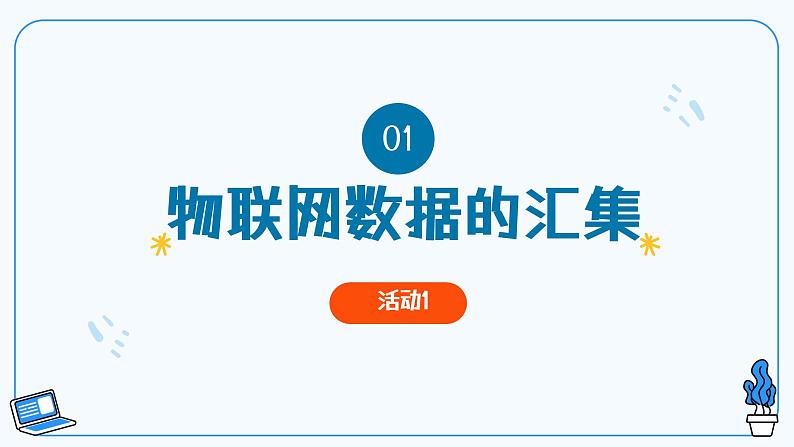 01

物联网数据的汇集

活动1